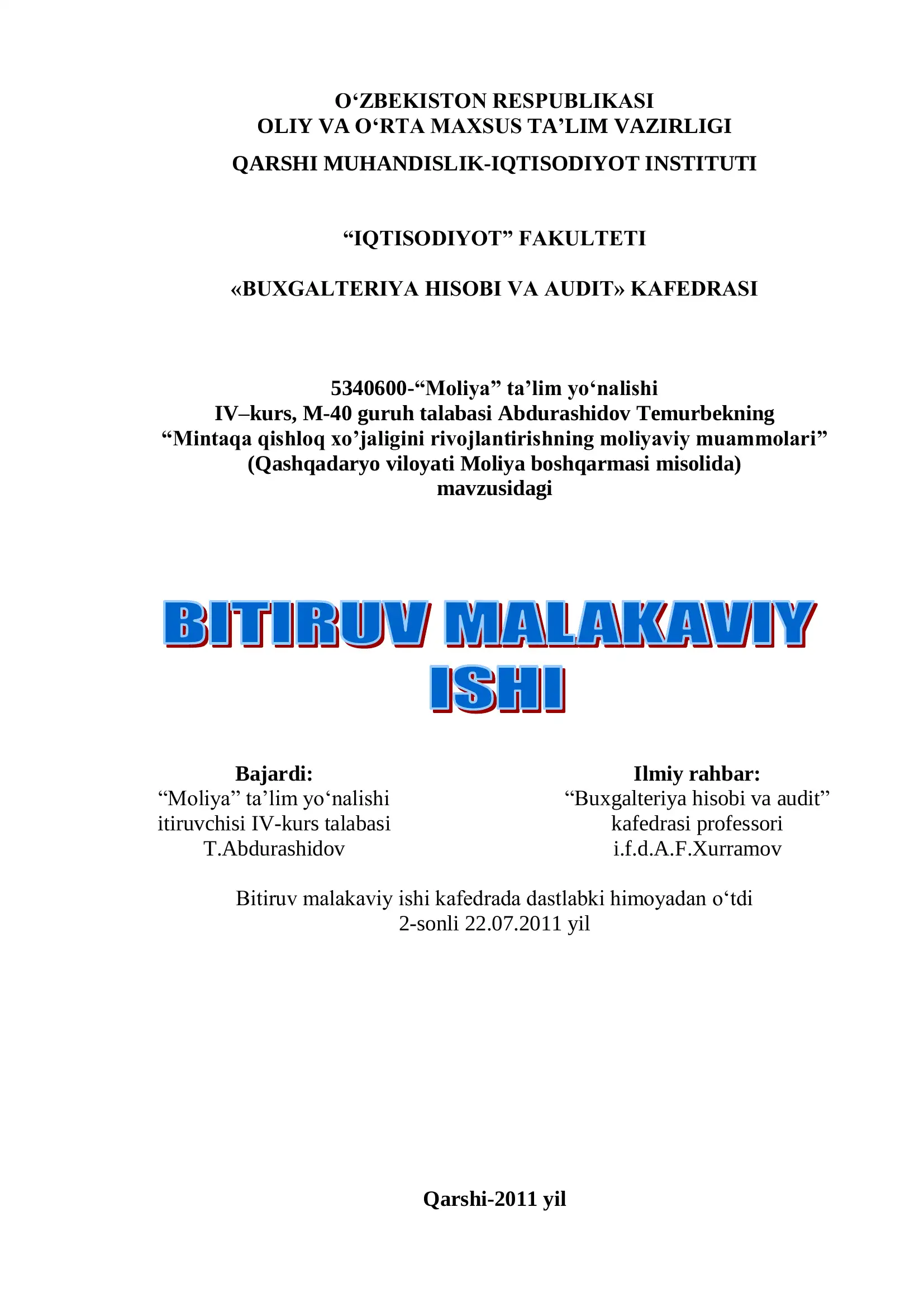 O‘ZBEKISTON RESPUBLIKASI
OLIY VA O‘RTA MAXSUS TA’LIM VAZIRLIGI
QARSHI MUHANDISLIK-IQTISODIYOT INSTITUTI

“IQTISODIYOT” FAKULTETI

«BUXGALTERIYA HISOBI VA AUDIT» KAFEDRASI

5340600-“Moliya” ta’lim yo‘nalishi
IV–kurs, M-40 guruh talabasi Abdurashidov Temurbekning
“Mintaqa qishloq xo’jaligini rivojlantirishning moliyaviy muammolari”
(Qashqadaryo viloyati Moliya boshqarmasi misolida)
mavzusidagi

BITIRUV MALAKAVIY ISHI

Bajardi:
“Moliya” ta’lim yo‘nalishi
itiruvchisi IV-kurs talabasi
T.Abdurashidov

Ilmiy rahbar:
“Buxgalteriya hisobi va audit”
kafedrasi professori
i.f.d.A.F.Xurramov

Bitiruv malakaviy ishi kafedrada dastlabki himoyadan o‘tdi
2-sonli 22.07.2011 yil

Qarshi-2011 yil